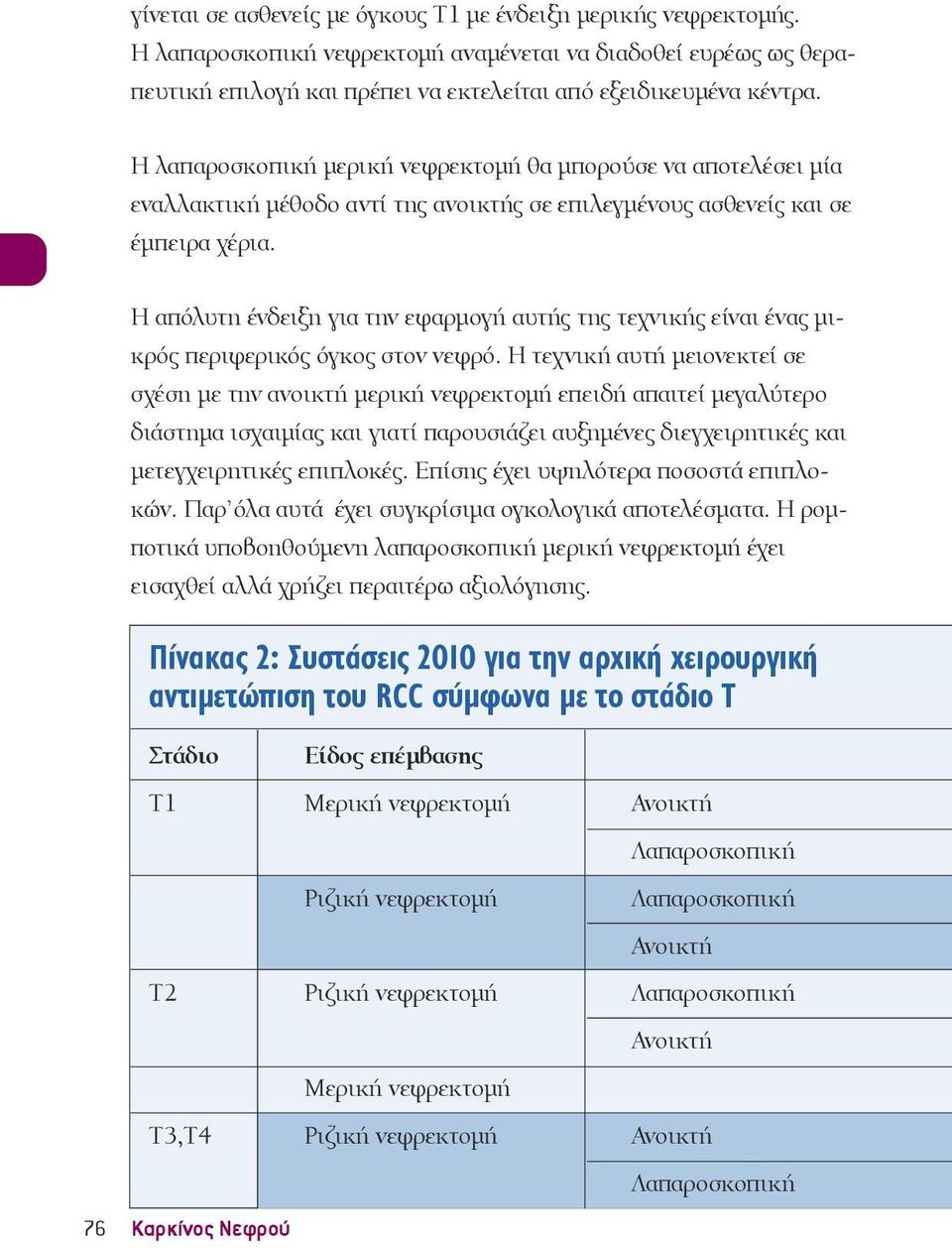 γίνεται σε ασθενείς με όγκους Τ1 με ένδειξη μερικής νεφρεκτομής. Η λαπαροσκοπική νεφρεκτομή αναμένεται να διαδοθεί ευρέως ως θεραπευτική επιλογή και πρέπει να εκτελείται από εξειδικευμένα κέντρα.

Η λαπαροσκοπική μερική νεφρεκτομή θα μπορούσε να αποτελέσει μία εναλλακτική μέθοδο αντί της ανοικτής σε επιλεγμένους ασθενείς και σε έμπειρα χέρια.

Η απόλυτη ένδειξη για την εφαρμογή αυτής της τεχνικής είναι ένας μικρός περιφερικός όγκος στον νεφρό. Η τεχνική αυτή μειονεκτεί σε σχέση με την ανοικτή μερική νεφρεκτομή επειδή απαιτεί μεγαλύτερο διάστημα ισχαιμίας και γιατί παρουσιάζει αυξημένες διεγχειρητικές και μετεγχειρητικές επιπλοκές. Επίσης έχει υψηλότερα ποσοστά επιπλοκών. Παρ'όλα αυτά έχει συγκρίσιμα ογκολογικά αποτελέσματα. Η ρομποτικά υποβοηθούμενη λαπαροσκοπική μερική νεφρεκτομή έχει εισαχθεί αλλά χρήζει περαιτέρω αξιολόγησης.

Πίνακας 2: Συστάσεις 2010 για την αρχική χειρουργική αντιμετώπιση του RCC σύμφωνα με το στάδιο Τ

| Στάδιο | Είδος επέμβασης | |
|---|---|---|
| Τ1 | Μερική νεφρεκτομή | Ανοικτή |
| | | Λαπαροσκοπική |
| | Ριζική νεφρεκτομή | Λαπαροσκοπική |
| | | Ανοικτή |
| Τ2 | Ριζική νεφρεκτομή | Λαπαροσκοπική |
| | | Ανοικτή |
| | Μερική νεφρεκτομή | |
| Τ3,Τ4 | Ριζική νεφρεκτομή | Ανοικτή |
| | | Λαπαροσκοπική |

76 Καρκίνος Νεφρού